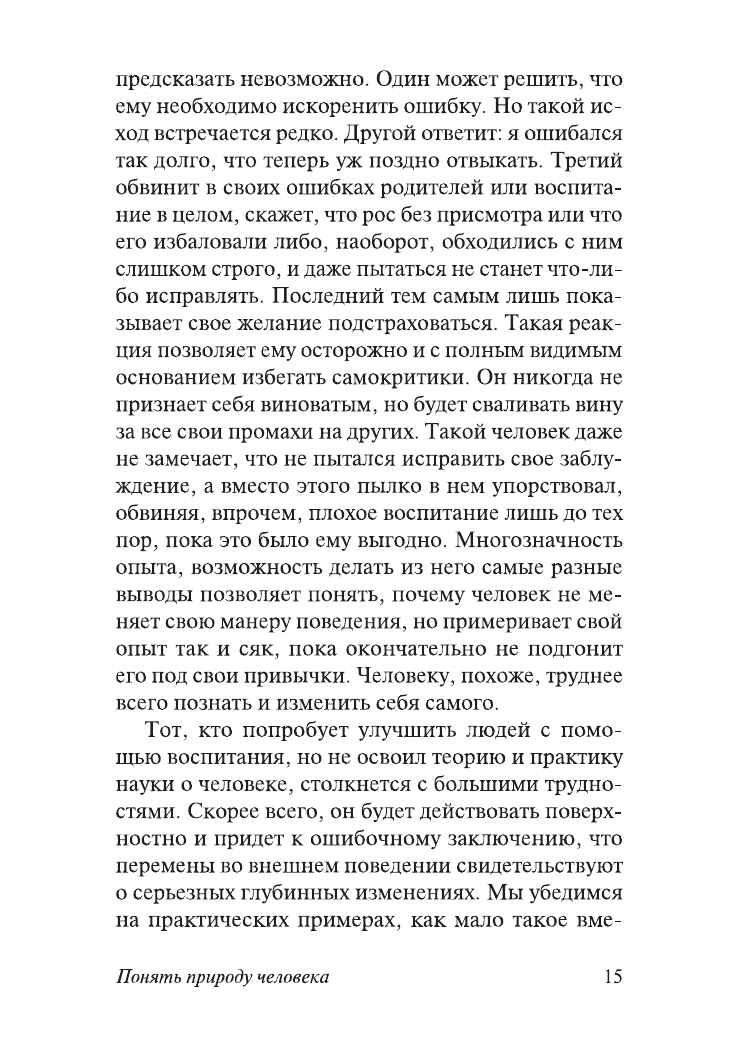 предсказать невозможно. Один может решить, что ему необходимо искоренить ошибку. Но такой исход встречается редко. Другой ответит: я ошибался так долго, что теперь уж поздно отвыкать. Третий обвинит в своих ошибках родителей или воспитание в целом, скажет, что рос без присмотра или что его избаловали либо, наоборот, обходились с ним слишком строго, и даже пытаться не станет что-либо исправлять. Последний тем самым лишь показывает свое желание подстраховаться. Такая реакция позволяет ему осторожно и с полным видимым основанием избегать самокритики. Он никогда не признает себя виноватым, но будет сваливать вину за все свои промахи на других. Такой человек даже не замечает, что не пытался исправить свое заблуждение, а вместо этого пылко в нем упорствовал, обвиняя, впрочем, плохое воспитание лишь до тех пор, пока это было ему выгодно. Многозначность опыта, возможность делать из него самые разные выводы позволяет понять, почему человек не меняет свою манеру поведения, но примеривает свой опыт так и сяк, пока окончательно не подгонит его под свои привычки. Человеку, похоже, труднее всего познать и изменить себя самого.

Тот, кто попробует улучшить людей с помощью воспитания, но не освоил теорию и практику науки о человеке, столкнется с большими трудностями. Скорее всего, он будет действовать поверхностно и придет к ошибочному заключению, что перемены во внешнем поведении свидетельствуют о серьезных глубинных изменениях. Мы убедимся на практических примерах, как мало такое вме-

Понять природу человека 15